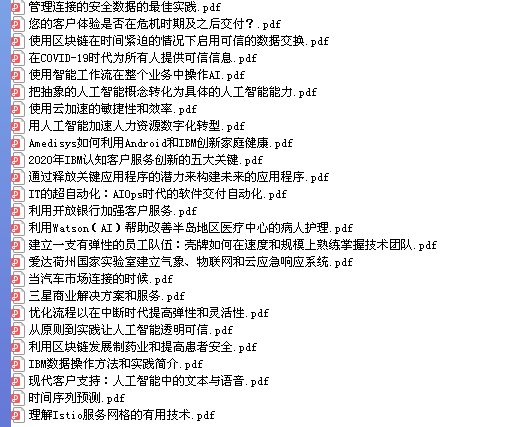 管理连接的安全数据的最佳实践.pdf
您的客户体验是否在危机时期及之后交付？.pdf
使用区块链在时间紧迫的情况下启用可信的数据交换.pdf
在COVID-19时代为所有人提供可信信息.pdf
使用智能工作流在整个业务中操作AI.pdf
把抽象的人工智能概念转化为具体的人工智能能力.pdf
使用云加速的敏捷性和效率.pdf
用人工智能加速人力资源数字化转型.pdf
Amedisys如何利用Android和IBM创新家庭健康.pdf
2020年IBM认知客户服务创新的五大关键.pdf
通过释放关键应用程序的潜力来构建未来的应用程序.pdf
IT的超自动化：AIOps时代的软件交付自动化.pdf
利用开放银行加强客户服务.pdf
利用Watson（AI）帮助改善半岛地区医疗中心的病人护理.pdf
建立一支有弹性的员工队伍：壳牌如何在速度和规模上熟练掌握技术团队.pdf
爱达荷州国家实验室建立气象、物联网和云应急响应系统.pdf
当汽车市场连接的时候.pdf
三星商业解决方案和服务.pdf
优化流程以在中断时代提高弹性和灵活性.pdf
从原则到实践让人工智能透明可信.pdf
利用区块链发展制药业和提高患者安全.pdf
IBM数据操作方法和实践简介.pdf
现代客户支持：人工智能中的文本与语音.pdf
时间序列预测.pdf
理解Istio服务网格的有用技术.pdf